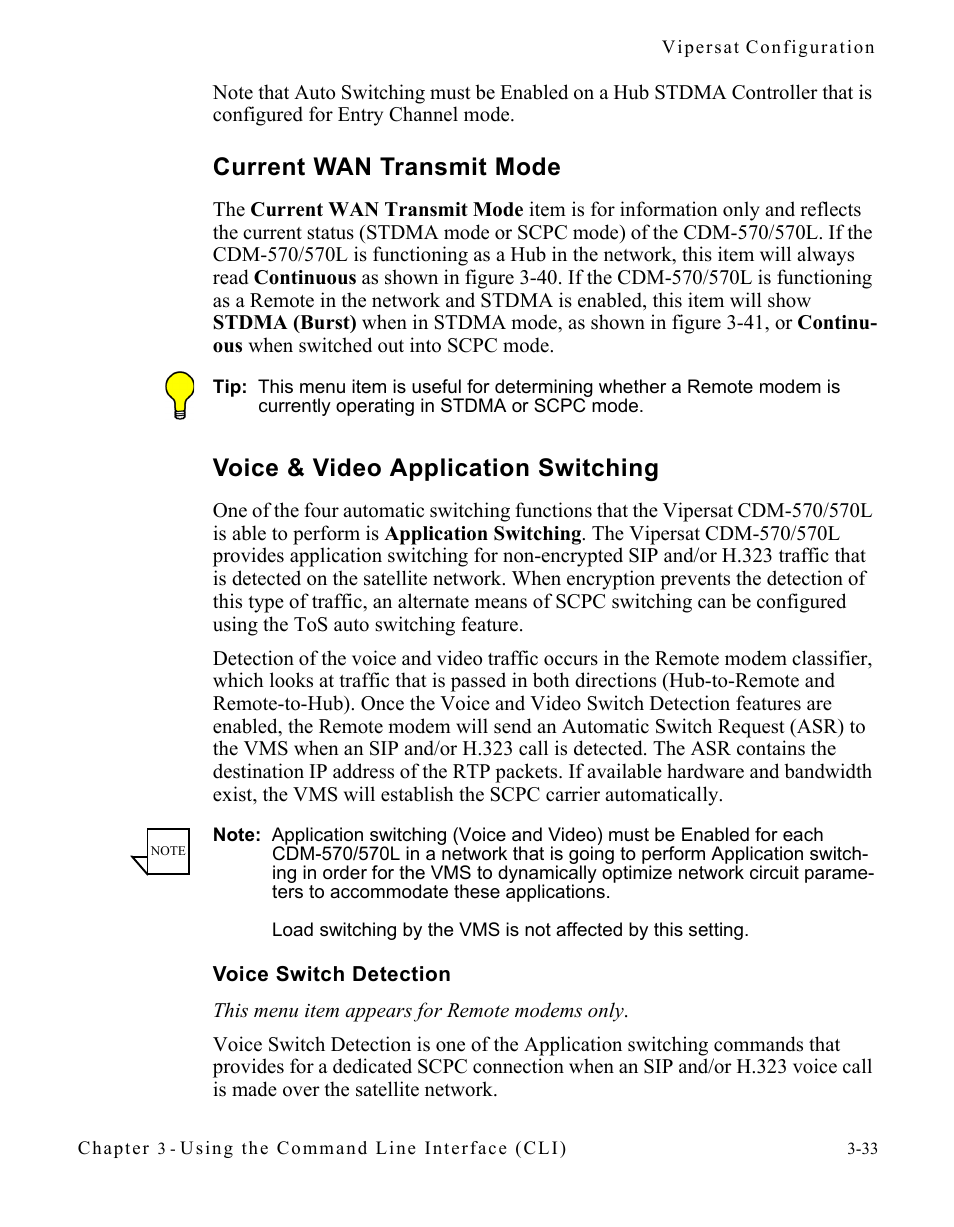 Vipersat Configuration

Note that Auto Switching must be Enabled on a Hub STDMA Controller that is configured for Entry Channel mode.

Current WAN Transmit Mode

The Current WAN Transmit Mode item is for information only and reflects the current status (STDMA mode or SCPC mode) of the CDM-570/570L. If the CDM-570/570L is functioning as a Hub in the network, this item will always read Continuous as shown in figure 3-40. If the CDM-570/570L is functioning as a Remote in the network and STDMA is enabled, this item will show STDMA (Burst) when in STDMA mode, as shown in figure 3-41, or Continuous when switched out into SCPC mode.

Tip: This menu item is useful for determining whether a Remote modem is currently operating in STDMA or SCPC mode.

Voice & Video Application Switching

One of the four automatic switching functions that the Vipersat CDM-570/570L is able to perform is Application Switching. The Vipersat CDM-570/570L provides application switching for non-encrypted SIP and/or H.323 traffic that is detected on the satellite network. When encryption prevents the detection of this type of traffic, an alternate means of SCPC switching can be configured using the ToS auto switching feature.

Detection of the voice and video traffic occurs in the Remote modem classifier, which looks at traffic that is passed in both directions (Hub-to-Remote and Remote-to-Hub). Once the Voice and Video Switch Detection features are enabled, the Remote modem will send an Automatic Switch Request (ASR) to the VMS when an SIP and/or H.323 call is detected. The ASR contains the destination IP address of the RTP packets. If available hardware and bandwidth exist, the VMS will establish the SCPC carrier automatically.

NOTE

Note: Application switching (Voice and Video) must be Enabled for each CDM-570/570L in a network that is going to perform Application switching in order for the VMS to dynamically optimize network circuit parameters to accommodate these applications.

Load switching by the VMS is not affected by this setting.

Voice Switch Detection

This menu item appears for Remote modems only.

Voice Switch Detection is one of the Application switching commands that provides for a dedicated SCPC connection when an SIP and/or H.323 voice call is made over the satellite network.

Chapter 3 - Using the Command Line Interface (CLI)

3-33